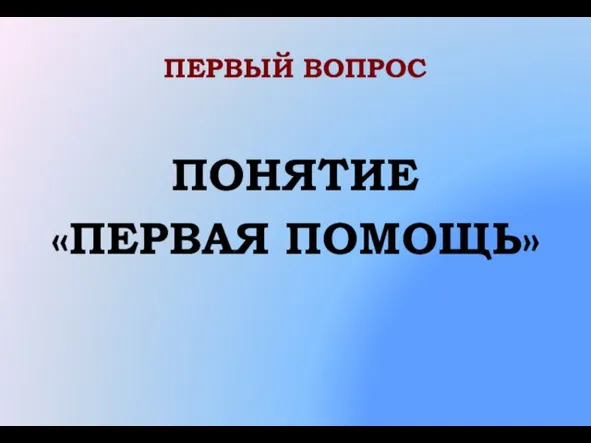 ПЕРВЫЙ ВОПРОС

ПОНЯТИЕ «ПЕРВАЯ ПОМОЩЬ»